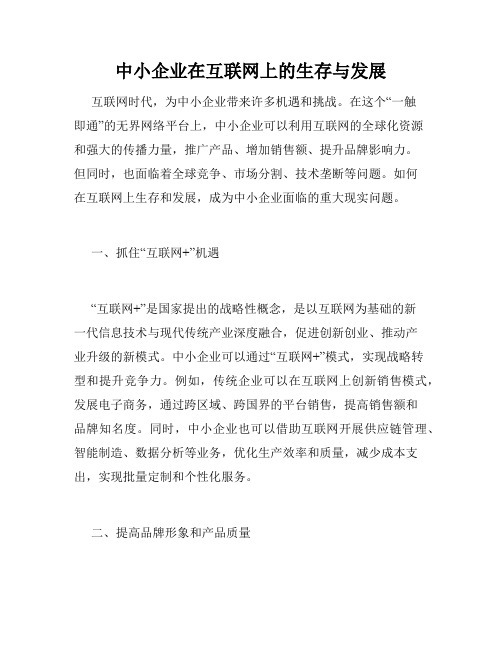 中小企业在互联网上的生存与发展

互联网时代，为中小企业带来许多机遇和挑战。在这个“一触即通”的无界网络平台上，中小企业可以利用互联网的全球化资源和强大的传播力量，推广产品、增加销售额、提升品牌影响力。但同时，也面临着全球竞争、市场分割、技术垄断等问题。如何在互联网上生存和发展，成为中小企业面临的重大现实问题。

一、抓住“互联网+”机遇

“互联网+”是国家提出的战略性概念，是以互联网为基础的新一代信息技术与现代传统产业深度融合，促进创新创业、推动产业升级的新模式。中小企业可以通过“互联网+”模式，实现战略转型和提升竞争力。例如，传统企业可以在互联网上创新销售模式，发展电子商务，通过跨区域、跨国界的平台销售，提高销售额和品牌知名度。同时，中小企业也可以借助互联网开展供应链管理、智能制造、数据分析等业务，优化生产效率和质量，减少成本支出，实现批量定制和个性化服务。

二、提高品牌形象和产品质量